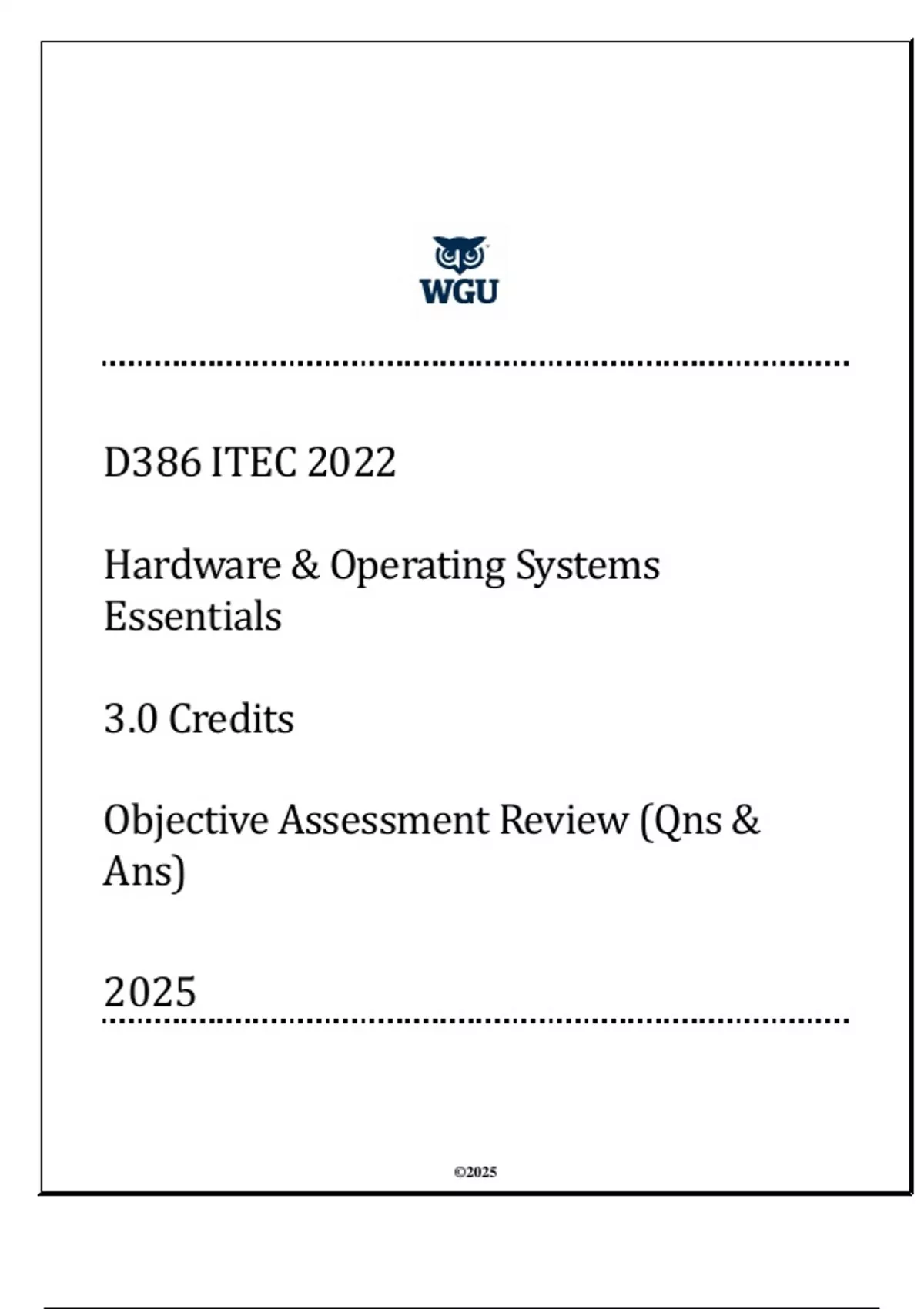 WGU

D386 ITEC 2022

Hardware & Operating Systems Essentials

3.0 Credits

Objective Assessment Review (Qns & Ans)

2025

©2025